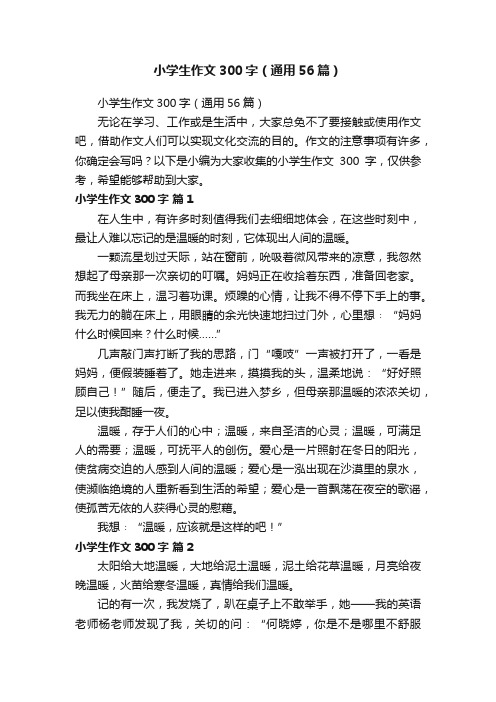 小学生作文300字（通用56篇）

小学生作文300字（通用56篇）

无论在学习、工作或是生活中，大家总免不了要接触或使用作文吧，借助作文人们可以实现文化交流的目的。作文的注意事项有许多，你确定会写吗？以下是小编为大家收集的小学生作文 300 字，仅供参考，希望能够帮助到大家。

小学生作文300字 篇1

在人生中，有许多时刻值得我们去细细地体会，在这些时刻中，最让人难以忘记的是温暖的时刻，它体现出人间的温暖。

一颗流星划过天际，站在窗前，吮吸着微风带来的凉意，我忽然想起了母亲那一次亲切的叮嘱。妈妈正在收拾着东西，准备回老家。而我坐在床上，温习着功课。烦躁的心情，让我不得不停下手上的事。我无力的躺在床上，用眼睛的余光快速地扫过门外，心里想：“妈妈什么时候回来？什么时候……”

几声敲门声打断了我的思路，门“嘎吱”一声被打开了，一看是妈妈，便假装睡着了。她走进来，摸摸我的头，温柔地说：“好好照顾自己！”随后，便走了。我已进入梦乡，但母亲那温暖的浓浓关切，足以使我酣睡一夜。

温暖，存于人们的心中；温暖，来自圣洁的心灵；温暖，可满足人的需要；温暖，可抚平人的创伤。爱心是一片照射在冬日的阳光，使贫病交迫的人感到人间的温暖；爱心是一泓出现在沙漠里的泉水，使濒临绝境的人重新看到生活的希望；爱心是一首飘荡在夜空的歌谣，使孤苦无依的人获得心灵的慰藉。

我想：“温暖，应该就是这样的吧！”

小学生作文300字 篇2

太阳给大地温暖，大地给泥土温暖，泥土给花草温暖，月亮给夜晚温暖，火苗给寒冬温暖，真情给我们温暖。

记的有一次，我发烧了，趴在桌子上不敢举手，她——我的英语老师杨老师发现了我，关切的问：“何晓婷，你是不是哪里不舒服